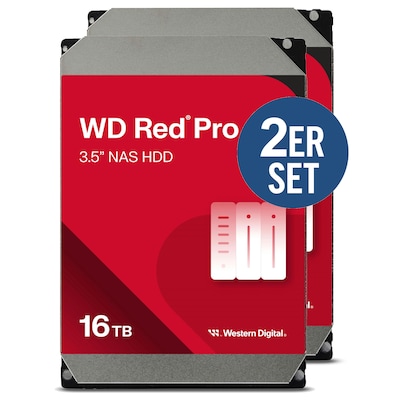 WD Red® Pro
3.5" NAS HDD

2ER SET

16 TB

Western Digital.